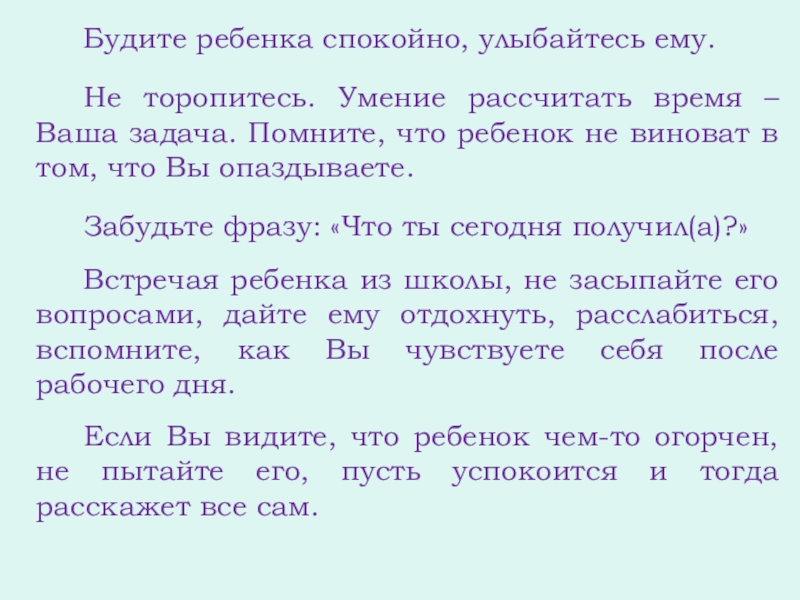 Будите ребенка спокойно, улыбайтесь ему.

Не торопитесь. Умение рассчитать время – Ваша задача. Помните, что ребенок не виноват в том, что Вы опаздываете.

Забудьте фразу: «Что ты сегодня получил(а)?»

Встречая ребенка из школы, не засыпайте его вопросами, дайте ему отдохнуть, расслабиться, вспомните, как Вы чувствуете себя после рабочего дня.

Если Вы видите, что ребенок чем-то огорчен, не пытайте его, пусть успокоится и тогда расскажет все сам.